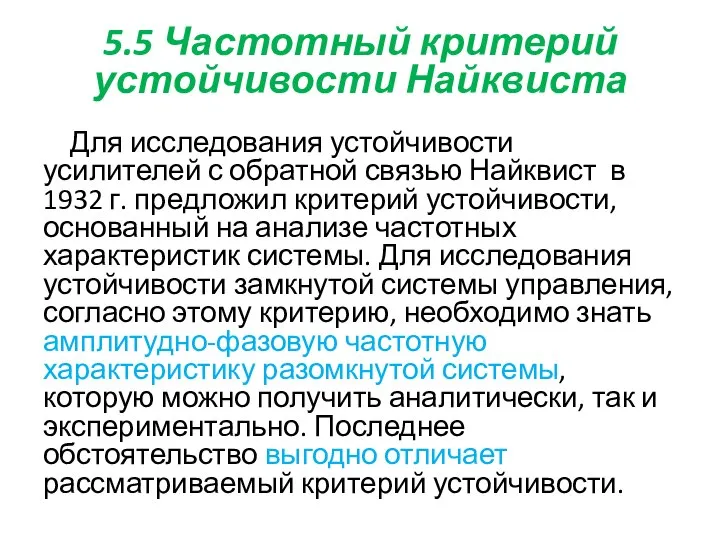 5.5 Частотный критерий устойчивости Найквиста

Для исследования устойчивости усилителей с обратной связью Найквист в 1932 г. предложил критерий устойчивости, основанный на анализе частотных характеристик системы. Для исследования устойчивости замкнутой системы управления, согласно этому критерию, необходимо знать амплитудно-фазовую частотную характеристику разомкнутой системы, которую можно получить аналитически, так и экспериментально. Последнее обстоятельство выгодно отличает рассматриваемый критерий устойчивости.